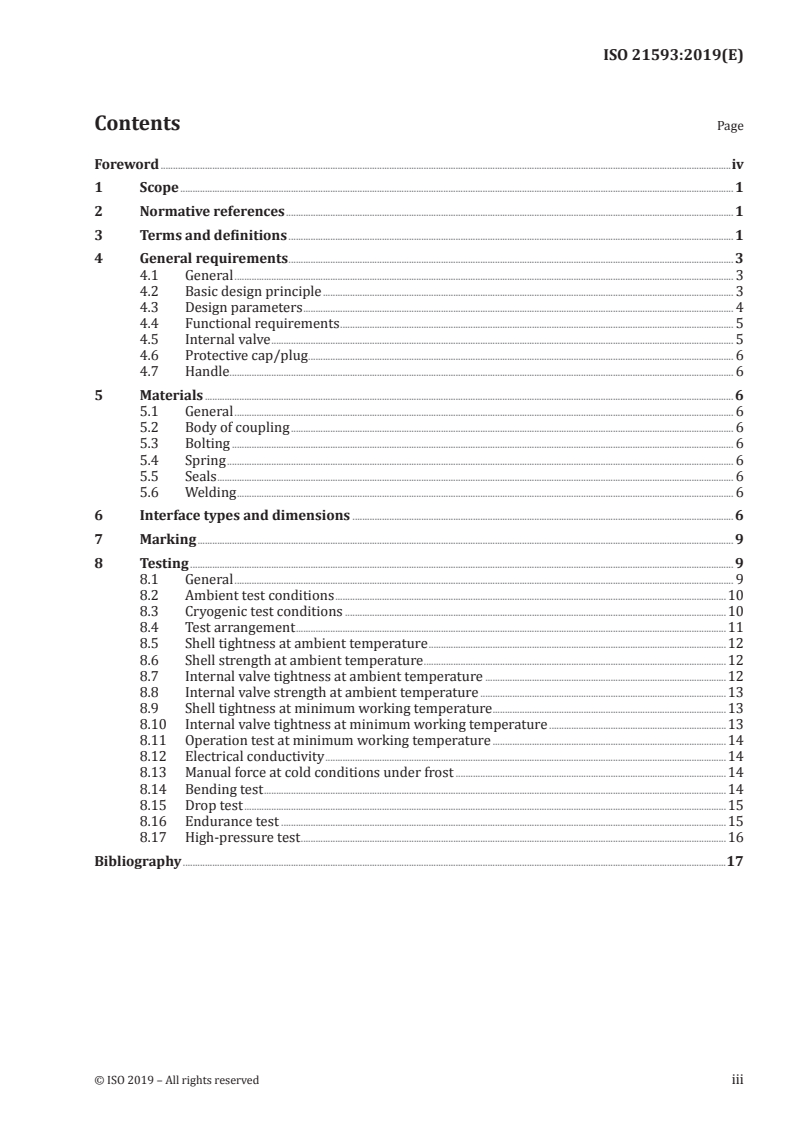 ISO 21593:2019(E)

Contents

Page

Foreword iv
1 Scope 1
2 Normative references 1
3 Terms and definitions 1
4 General requirements 3
4.1 General 3
4.2 Basic design principle 3
4.3 Design parameters 4
4.4 Functional requirements 5
4.5 Internal valve 5
4.6 Protective cap/plug 6
4.7 Handle 6
5 Materials 6
5.1 General 6
5.2 Body of coupling 6
5.3 Bolting 6
5.4 Spring 6
5.5 Seals 6
5.6 Welding 6
6 Interface types and dimensions 6
7 Marking 9
8 Testing 9
8.1 General 9
8.2 Ambient test conditions 10
8.3 Cryogenic test conditions 10
8.4 Test arrangement 11
8.5 Shell tightness at ambient temperature 12
8.6 Shell strength at ambient temperature 12
8.7 Internal valve tightness at ambient temperature 12
8.8 Internal valve strength at ambient temperature 13
8.9 Shell tightness at minimum working temperature 13
8.10 Internal valve tightness at minimum working temperature 13
8.11 Operation test at minimum working temperature 14
8.12 Electrical conductivity 14
8.13 Manual force at cold conditions under frost 14
8.14 Bending test 14
8.15 Drop test 15
8.16 Endurance test 15
8.17 High-pressure test 16
Bibliography 17

© ISO 2019 – All rights reserved

iii